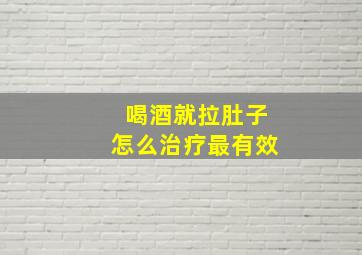 喝酒就拉肚子
怎么治疗最有效